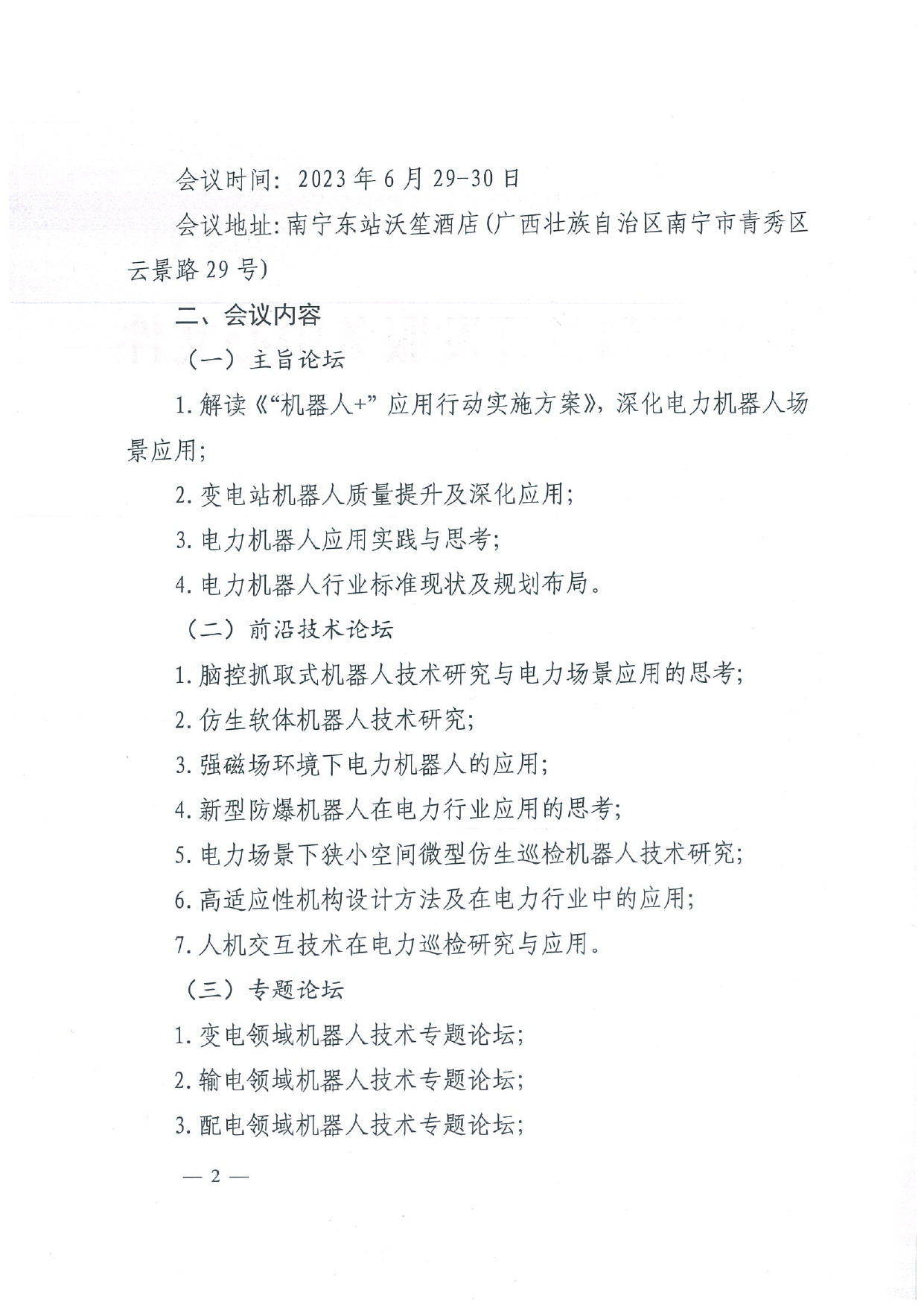 会议时间：2023年6月29-30日

会议地址：南宁东站沃笙酒店（广西壮族自治区南宁市青秀区云景路29号）

二、会议内容

（一）主旨论坛

1.解读《“机器人+”应用行动实施方案》，深化电力机器人场景应用；

2.变电站机器人质量提升及深化应用；

3.电力机器人应用实践与思考；

4.电力机器人行业标准现状及规划布局。

（二）前沿技术论坛

1.脑控抓取式机器人技术研究与电力场景应用的思考；

2.仿生软体机器人技术研究；

3.强磁场环境下电力机器人的应用；

4.新型防爆机器人在电力行业应用的思考；

5.电力场景下狭小空间微型仿生巡检机器人技术研究；

6.高适应性机构设计方法及在电力行业中的应用；

7.人机交互技术在电力巡检研究与应用。

（三）专题论坛

1.变电领域机器人技术专题论坛；

2.输电领域机器人技术专题论坛；

3.配电领域机器人技术专题论坛；

— 2 —